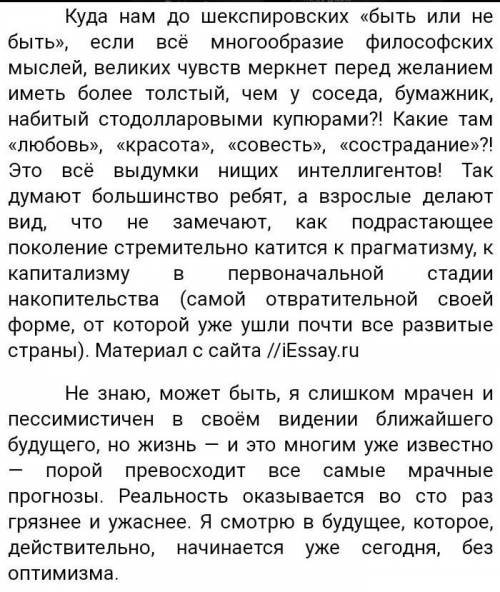 Куда нам до шекспировских «быть или не быть», если всё многообразие философских мыслей, великих чувств меркнет перед желанием иметь более толстый, чем у соседа, бумажник, набитый стодолларовыми купюрами?! Какие там «любовь», «красота», «совесть», «сострадание»?! Это всё выдумки нищих интеллигентов! Так думают большинство ребят, а взрослые делают вид, что не замечают, как подрастающее поколение стремительно катится к прагматизму, к капитализму в первоначальной стадии накопительства (самой отвратительной своей форме, от которой уже ушли почти все развитые страны). Материал с сайта //iEssay.ru

Не знаю, может быть, я слишком мрачен и пессимистичен в своём видении ближайшего будущего, но жизнь — и это многим уже известно — порой превосходит все самые мрачные прогнозы. Реальность оказывается во сто раз грязнее и ужаснее. Я смотрю в будущее, которое, действительно, начинается уже сегодня, без оптимизма.